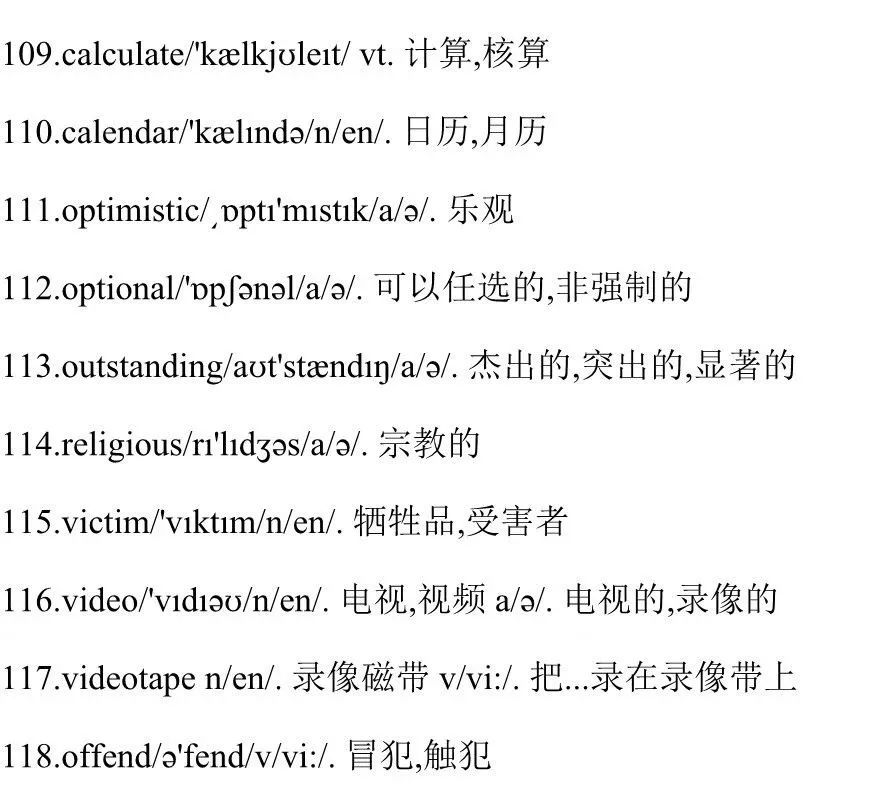 109.calculate/'kælkjʊleɪt/ vt. 计算,核算

110.calendar/'kælɪndə/n/en/. 日历,月历

111.optimistic/ˌɒptɪ'mɪstɪk/a/ə/. 乐观

112.optional/'ɒpʃənəl/a/ə/. 可以任选的,非强制的

113.outstanding/aʊt'stændɪŋ/a/ə/. 杰出的,突出的,显著的

114.religious/rɪ'lɪdʒəs/a/ə/. 宗教的

115.victim/'vɪktɪm/n/en/. 牺牲品,受害者

116.video/'vɪdɪəʊ/n/en/. 电视,视频 a/ə/. 电视的,录像的

117.videotape n/en/. 录像磁带 v/vi:/. 把...录在录像带上

118.offend/ə'fend/v/vi:/. 冒犯,触犯